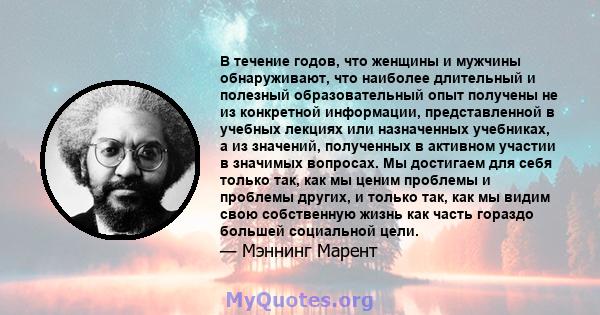 В течение годов, что женщины и мужчины обнаруживают, что наиболее длительный и полезный образовательный опыт получены не из конкретной информации, представленной в учебных лекциях или назначенных учебниках, а из значений, полученных в активном участии в значимых вопросах. Мы достигаем для себя только так, как мы ценим проблемы и проблемы других, и только так, как мы видим свою собственную жизнь как часть гораздо большей социальной цели.
— Мэннинг Марент

MyQuotes.org